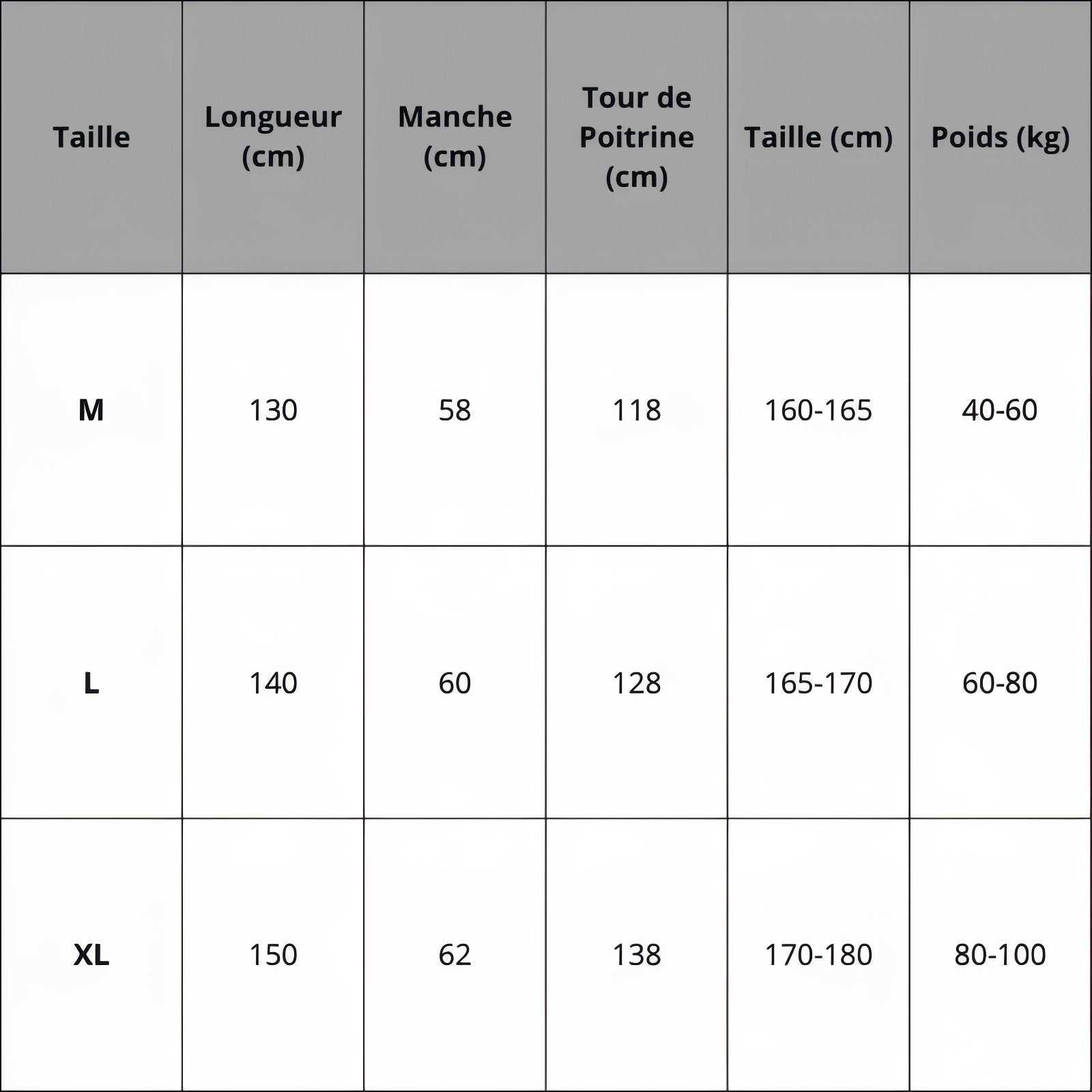 | Taille | Longueur (cm) | Manche (cm) | Tour de Poitrine (cm) | Taille (cm) | Poids (kg) |
|---|---|---|---|---|---|
| M | 130 | 58 | 118 | 160-165 | 40-60 |
| L | 140 | 60 | 128 | 165-170 | 60-80 |
| XL | 150 | 62 | 138 | 170-180 | 80-100 |